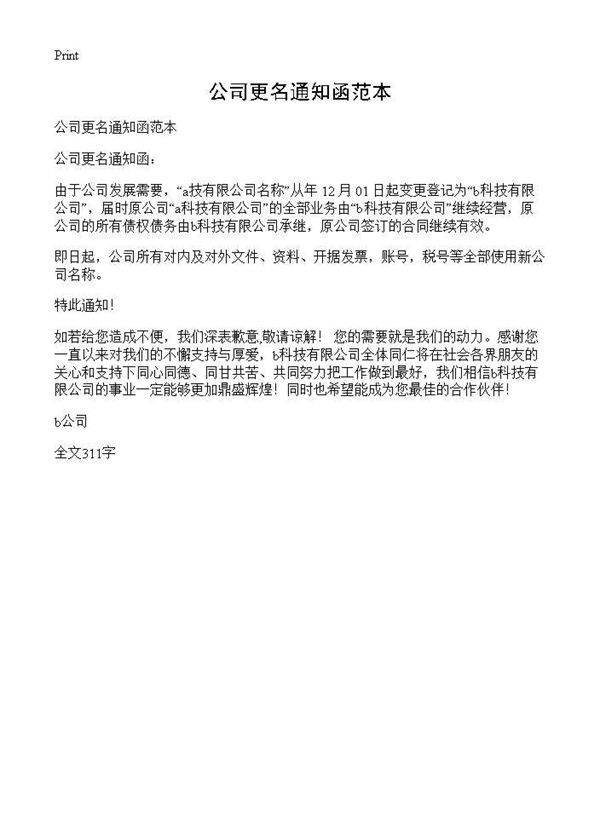 Print

公司更名通知函范本

公司更名通知函范本

公司更名通知函：

由于公司发展需要，“a技有限公司名称”从年 12 月 01 日起变更登记为“b科技有限公司”，届时原公司“a科技有限公司”的全部业务由“b科技有限公司”继续经营，原公司的所有债权债务由b科技有限公司承继，原公司签订的合同继续有效。

即日起，公司所有对内及对外文件、资料、开据发票，账号，税号等全部使用新公司名称。

特此通知！

如若给您造成不便，我们深表歉意,敬请谅解！ 您的需要就是我们的动力。感谢您一直以来对我们的不懈支持与厚爱，b科技有限公司全体同仁将在社会各界朋友的关心和支持下同心同德、同甘共苦、共同努力把工作做到最好，我们相信b科技有限公司的事业一定能够更加鼎盛辉煌！ 同时也希望能成为您最佳的合作伙伴！

b公司

全文311字